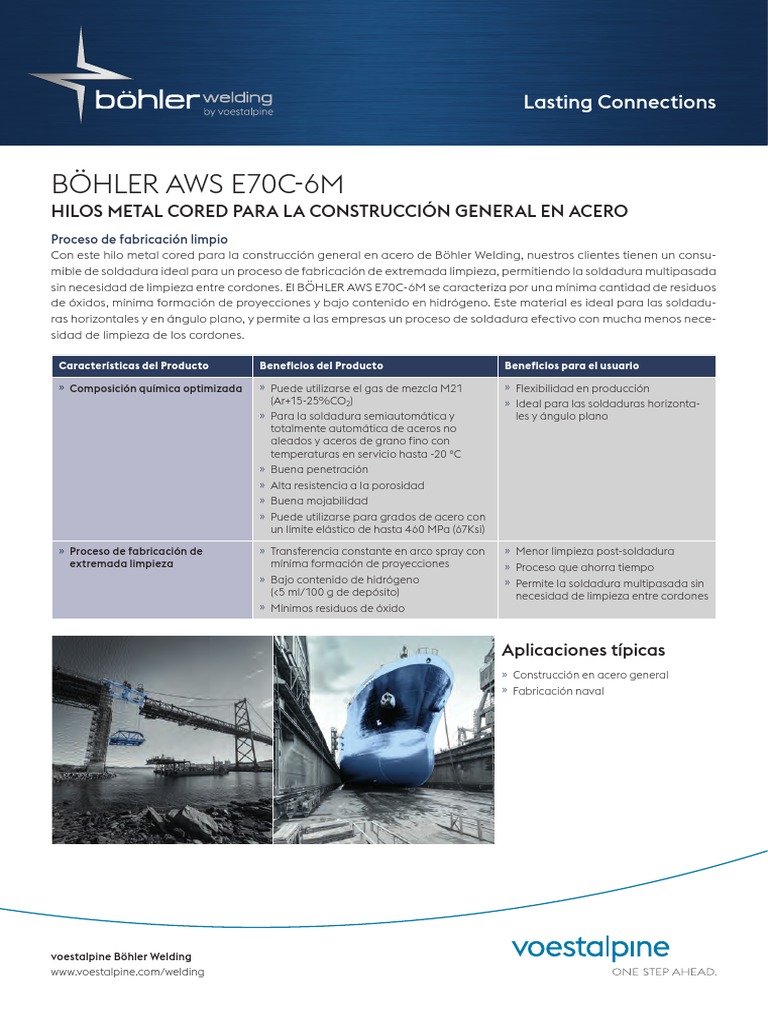 böhler welding
by voestalpine

Lasting Connections

BÖHLER AWS E70C-6M

HILOS METAL CORED PARA LA CONSTRUCCIÓN GENERAL EN ACERO

Proceso de fabricación limpio
Con este hilo metal cored para la construcción general en acero de Böhler Welding, nuestros clientes tienen un consumible de soldadura ideal para un proceso de fabricación de extremada limpieza, permitiendo la soldadura multipasada sin necesidad de limpieza entre cordones. El BÖHLER AWS E70C-6M se caracteriza por una mínima cantidad de residuos de óxidos, mínima formación de proyecciones y bajo contenido en hidrógeno. Este material es ideal para las soldaduras horizontales y en ángulo plano, y permite a las empresas un proceso de soldadura efectivo con mucha menos necesidad de limpieza de los cordones.

| Características del Producto | Beneficios del Producto | Beneficios para el usuario |
|---|---|---|
| » Composición química optimizada | » Puede utilizarse el gas de mezcla M21 (Ar+15-25%$CO_2$) » Para la soldadura semiautomática y totalmente automática de aceros no aleados y aceros de grano fino con temperaturas en servicio hasta -20 °C » Buena penetración » Alta resistencia a la porosidad » Buena mojabilidad » Puede utilizarse para grados de acero con un límite elástico de hasta 460 MPa (67Ksi) | » Flexibilidad en producción » Ideal para las soldaduras horizontales y ángulo plano |
| » Proceso de fabricación de extremada limpieza | » Transferencia constante en arco spray con mínima formación de proyecciones » Bajo contenido de hidrógeno (<5 ml/100 g de depósito) » Mínimos residuos de óxido | » Menor limpieza post-soldadura » Proceso que ahorra tiempo » Permite la soldadura multipasada sin necesidad de limpieza entre cordones |

Aplicaciones típicas
» Construcción en acero general
» Fabricación naval

voestalpine Böhler Welding
www.voestalpine.com/welding

voestalpine
ONE STEP AHEAD.